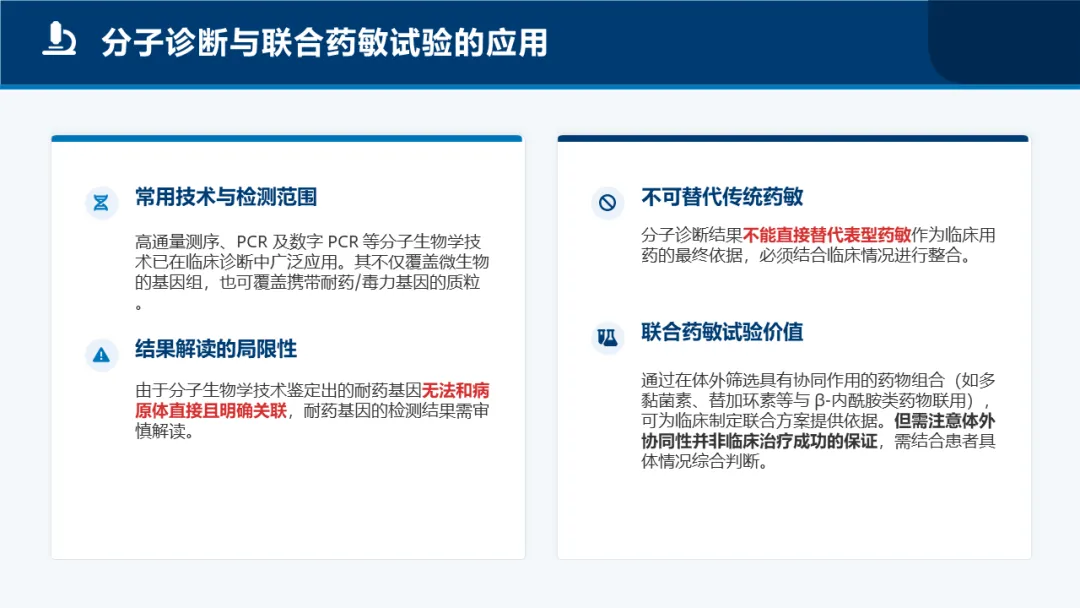 分子诊断与联合药敏试验的应用

常用技术与检测范围

高通量测序、PCR 及数字 PCR 等分子生物学技术已在临床诊断中广泛应用。其不仅覆盖微生物的基因组，也可覆盖携带耐药/毒力基因的质粒。

结果解读的局限性

由于分子生物学技术鉴定出的耐药基因无法和病原体直接且明确关联，耐药基因的检测结果需审慎解读。

不可替代传统药敏

分子诊断结果不能直接替代表型药敏作为临床用药的最终依据，必须结合临床情况进行整合。

联合药敏试验价值

通过在体外筛选具有协同作用的药物组合（如多黏菌素、替加环素等与 β-内酰胺类药物联用），可为临床制定联合方案提供依据。但需注意体外协同性并非临床治疗成功的保证，需结合患者具体情况综合判断。